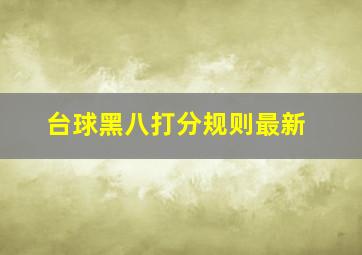 台球黑八打分规则最新